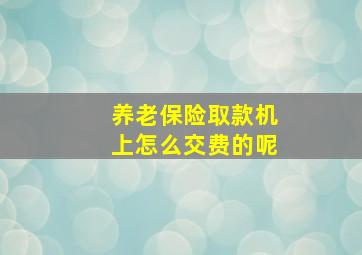 养老保险取款机上怎么交费的呢